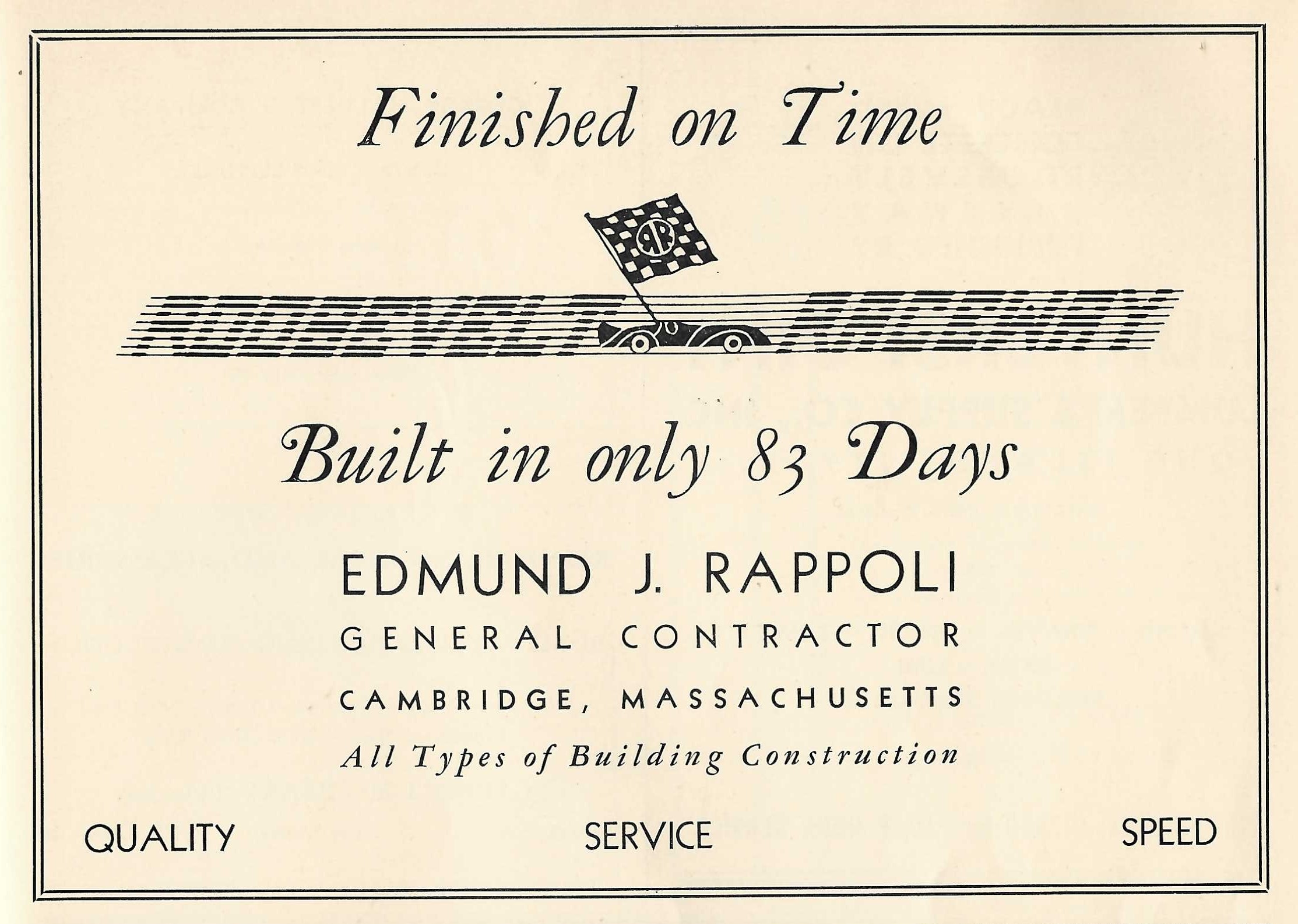 Finished on Time

Built in only 83 Days

EDMUND J. RAPPOLI
GENERAL CONTRACTOR
CAMBRIDGE, MASSACHUSETTS
All Types of Building Construction

QUALITY SERVICE SPEED